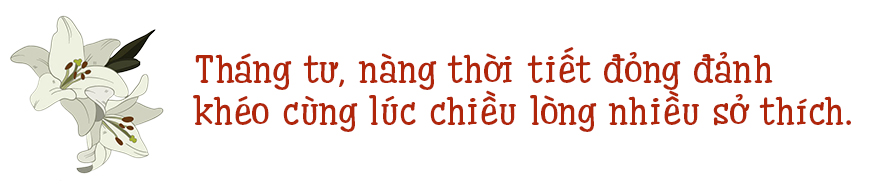 Tháng tư, nàng thời tiết đỏng đảnh khéo cùng lúc chiều lòng nhiều sở thích.